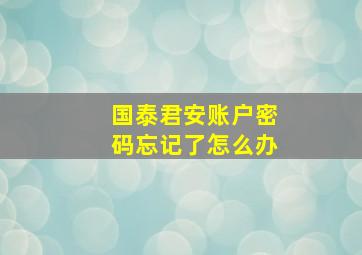 国泰君安账户密码忘记了怎么办